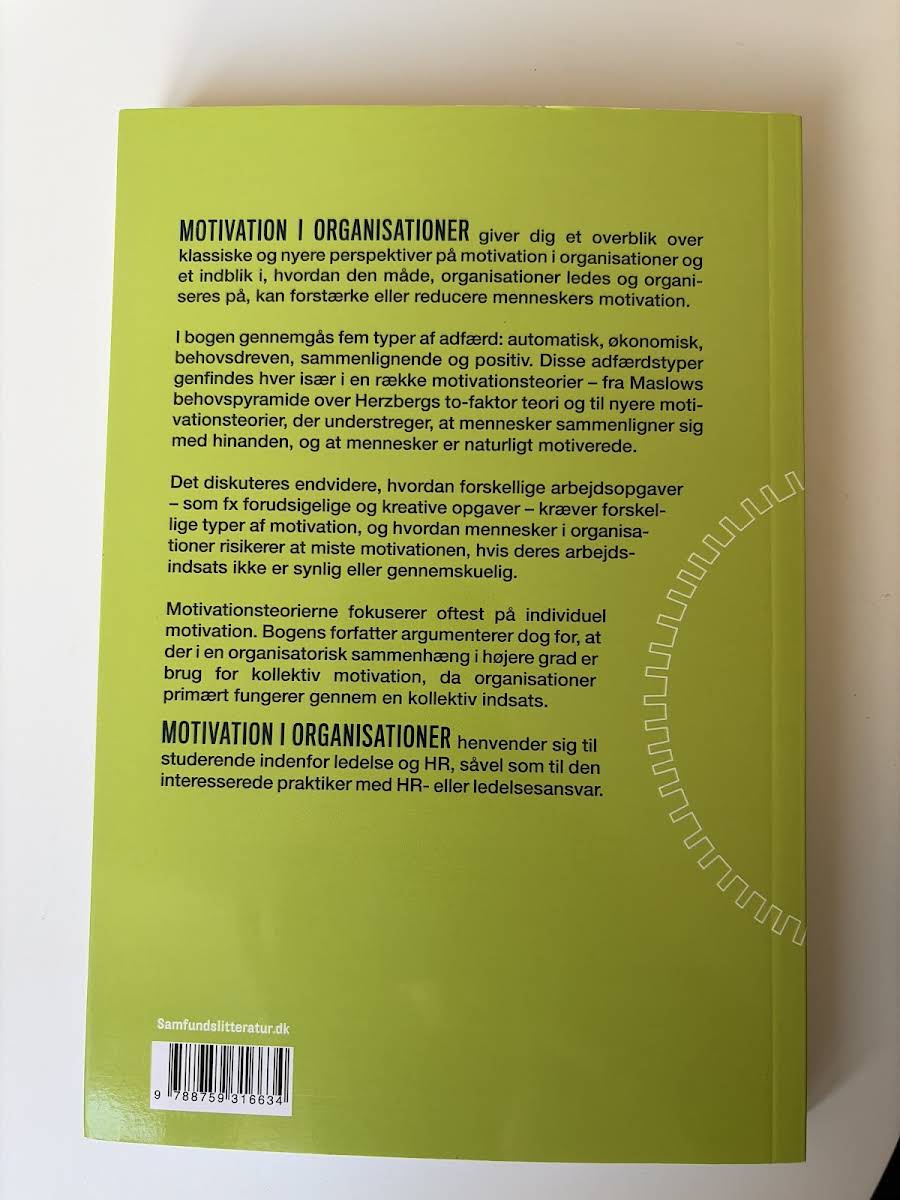 MOTIVATION I ORGANISATIONER giver dig et overblik over klassiske og nyere perspektiver på motivation i organisationer og et indblik i, hvordan den måde, organisationer ledes og organiseres på, kan forstærke eller reducere menneskers motivation.

I bogen gennemgås fem typer af adfærd: automatisk, økonomisk, behovsdreven, sammenlignende og positiv. Disse adfærdstyper genfindes hver især i en række motivationsteorier – fra Maslows behovspyramide over Herzbergs to-faktor teori og til nyere motivationsteorier, der understreger, at mennesker sammenligner sig med hinanden, og at mennesker er naturligt motiverede.

Det diskuteres endvidere, hvordan forskellige arbejdsopgaver – som fx forudsigelige og kreative opgaver – kræver forskellige typer af motivation, og hvordan mennesker i organisationer risikerer at miste motivationen, hvis deres arbejdsindsats ikke er synlig eller gennemskuelig.

Motivationsteorierne fokuserer oftest på individuel motivation. Bogens forfatter argumenterer dog for, at der i en organisatorisk sammenhæng i højere grad er brug for kollektiv motivation, da organisationer primært fungerer gennem en kollektiv indsats.

MOTIVATION I ORGANISATIONER henvender sig til studerende indenfor ledelse og HR, såvel som til den interesserede praktiker med HR- eller ledelsesansvar.

Samfundslitteratur.dk

9 788759 316634